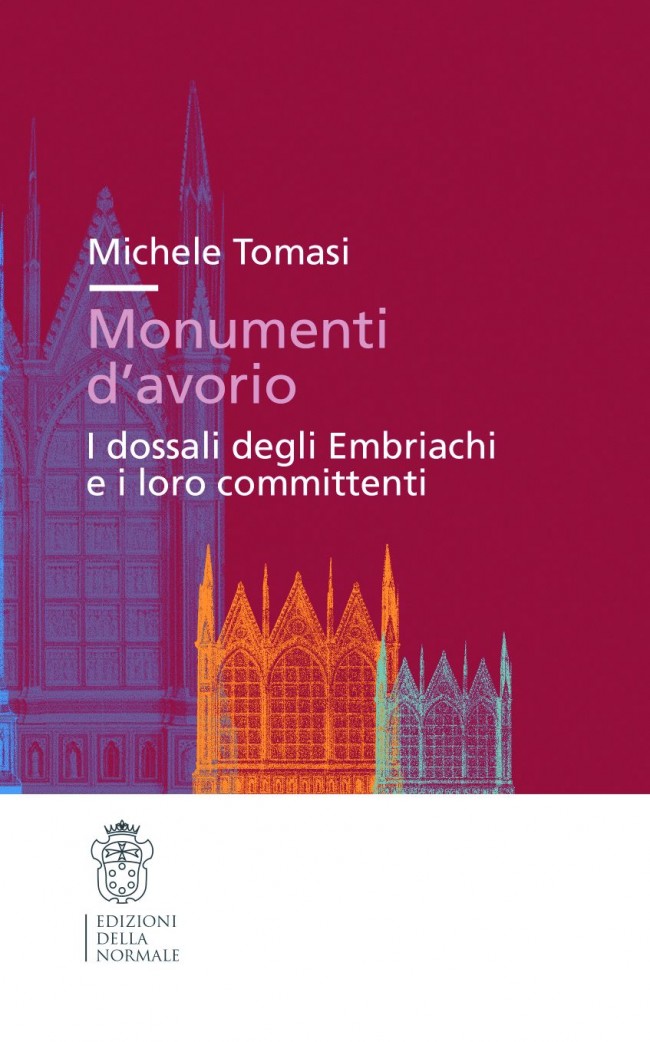 Michele Tomasi

Monumenti d'avorio

I dossali degli Embriachi e i loro committenti

EDIZIONI
DELLA
NORMALE